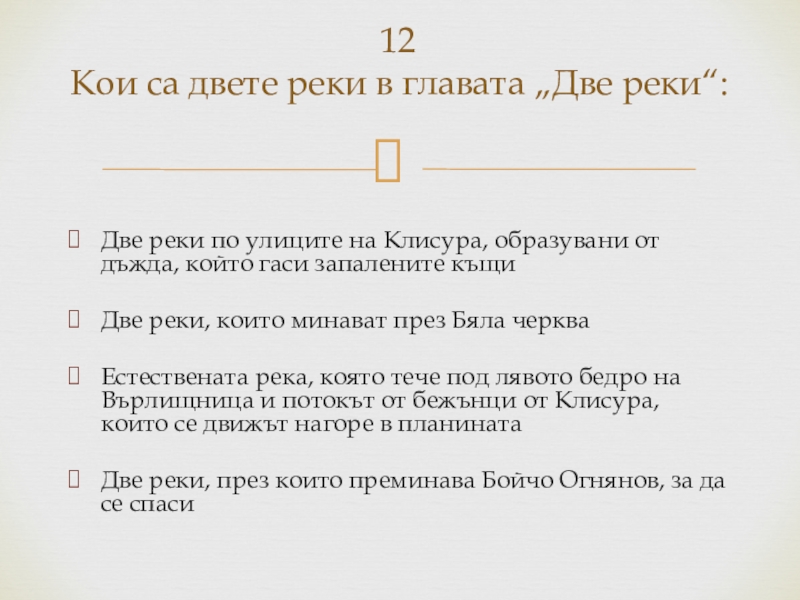 12
Кои са двете реки в главата „Две реки“:

Две реки по улиците на Клисура, образувани от дъжда, който гаси запалените къщи

Две реки, които минават през Бяла черква

Естествената река, която тече под лявото бедро на Върлищница и потокът от бежънци от Клисура, които се движът нагоре в планината

Две реки, през които преминава Бойчо Огнянов, за да се спаси